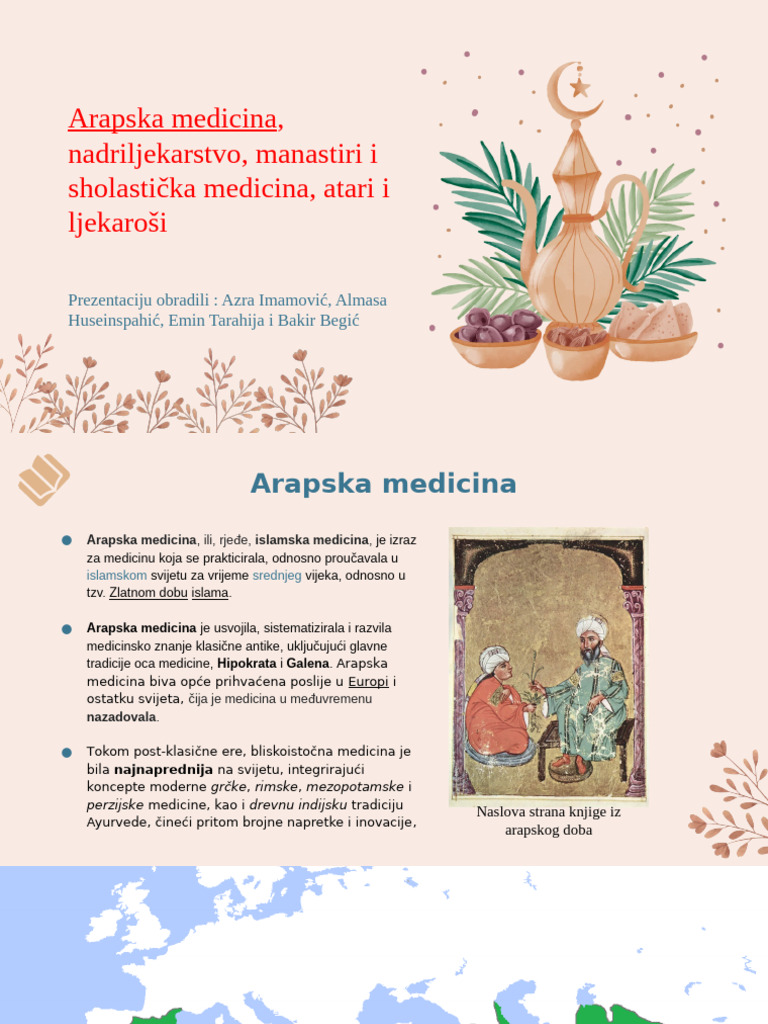 Arapska medicina, nadriljekarstvo, manastiri i sholastička medicina, atari i ljekaroši

Prezentaciju obradili : Azra Imamović, Almasa Huseinspahić, Emin Tarahija i Bakir Begić

Arapska medicina

Arapska medicina, ili, rjeđe, islamska medicina, je izraz za medicinu koja se prakticirala, odnosno proučavala u islamskom svijetu za vrijeme srednjeg vijeka, odnosno u tzv. Zlatnom dobu islama.

Arapska medicina je usvojila, sistematizirala i razvila medicinsko znanje klasične antike, uključujući glavne tradicije oca medicine, Hipokrata i Galena. Arapska medicina biva opće prihvaćena poslije u Europi i ostatku svijeta, čija je medicina u međuvremenu nazadovala.

Tokom post-klasične ere, bliskoistočna medicina je bila najnaprednija na svijetu, integrirajući koncepte moderne grčke, rimske, mezopotamske i perzijske medicine, kao i drevnu indijsku tradiciju Ayurvede, čineći pritom brojne napretke i inovacije,

Naslova strana knjige iz arapskog doba